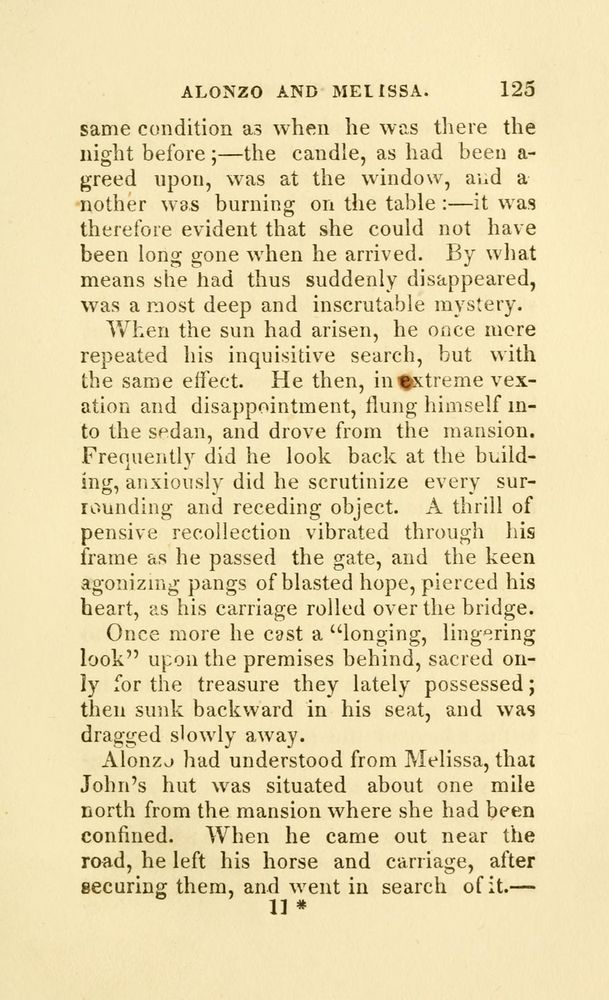 ALONZO AND MELISSA. 125

same condition as when he was there the night before;—the candle, as had been agreed upon, was at the window, and another was burning on the table:—it was therefore evident that she could not have been long gone when he arrived. By what means she had thus suddenly disappeared, was a most deep and inscrutable mystery.

When the sun had arisen, he once more repeated his inquisitive search, but with the same effect. He then, in extreme vexation and disappointment, flung himself into the sedan, and drove from the mansion. Frequently did he look back at the building, anxiously did he scrutinize every surrounding and receding object. A thrill of pensive recollection vibrated through his frame as he passed the gate, and the keen agonizing pangs of blasted hope, pierced his heart, as his carriage rolled over the bridge.

Once more he cast a "longing, lingering look" upon the premises behind, sacred only for the treasure they lately possessed; then sunk backward in his seat, and was dragged slowly away.

Alonzo had understood from Melissa, that John's hut was situated about one mile north from the mansion where she had been confined. When he came out near the road, he left his horse and carriage, after securing them, and went in search of it.—

11 *